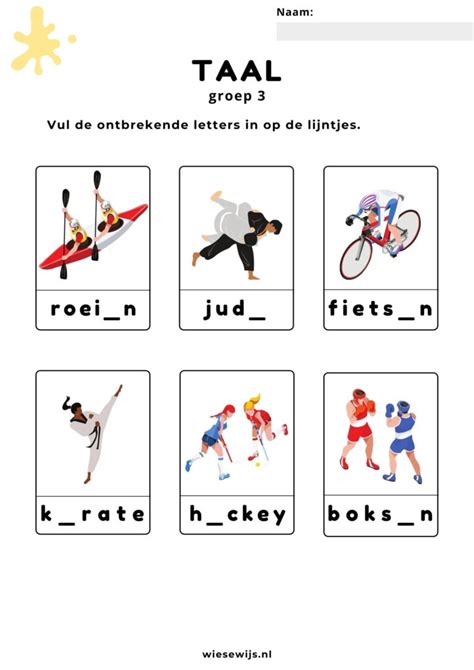 Naam:

TAAL
groep 3

Vul de ontbrekende letters in op de lijntjes.

roei_n

jud_

fiets_n

k_rate

h_ckey

boks_n

wiesewijs.nl